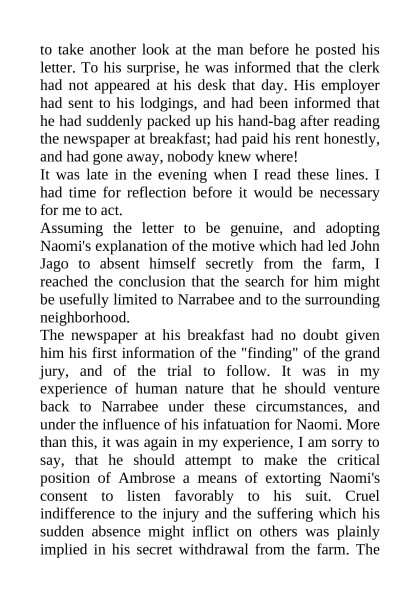 to take another look at the man before he posted his letter. To his surprise, he was informed that the clerk had not appeared at his desk that day. His employer had sent to his lodgings, and had been informed that he had suddenly packed up his hand-bag after reading the newspaper at breakfast; had paid his rent honestly, and had gone away, nobody knew where!

It was late in the evening when I read these lines. I had time for reflection before it would be necessary for me to act.

Assuming the letter to be genuine, and adopting Naomi's explanation of the motive which had led John Jago to absent himself secretly from the farm, I reached the conclusion that the search for him might be usefully limited to Narrabee and to the surrounding neighborhood.

The newspaper at his breakfast had no doubt given him his first information of the "finding" of the grand jury, and of the trial to follow. It was in my experience of human nature that he should venture back to Narrabee under these circumstances, and under the influence of his infatuation for Naomi. More than this, it was again in my experience, I am sorry to say, that he should attempt to make the critical position of Ambrose a means of extorting Naomi's consent to listen favorably to his suit. Cruel indifference to the injury and the suffering which his sudden absence might inflict on others was plainly implied in his secret withdrawal from the farm. The